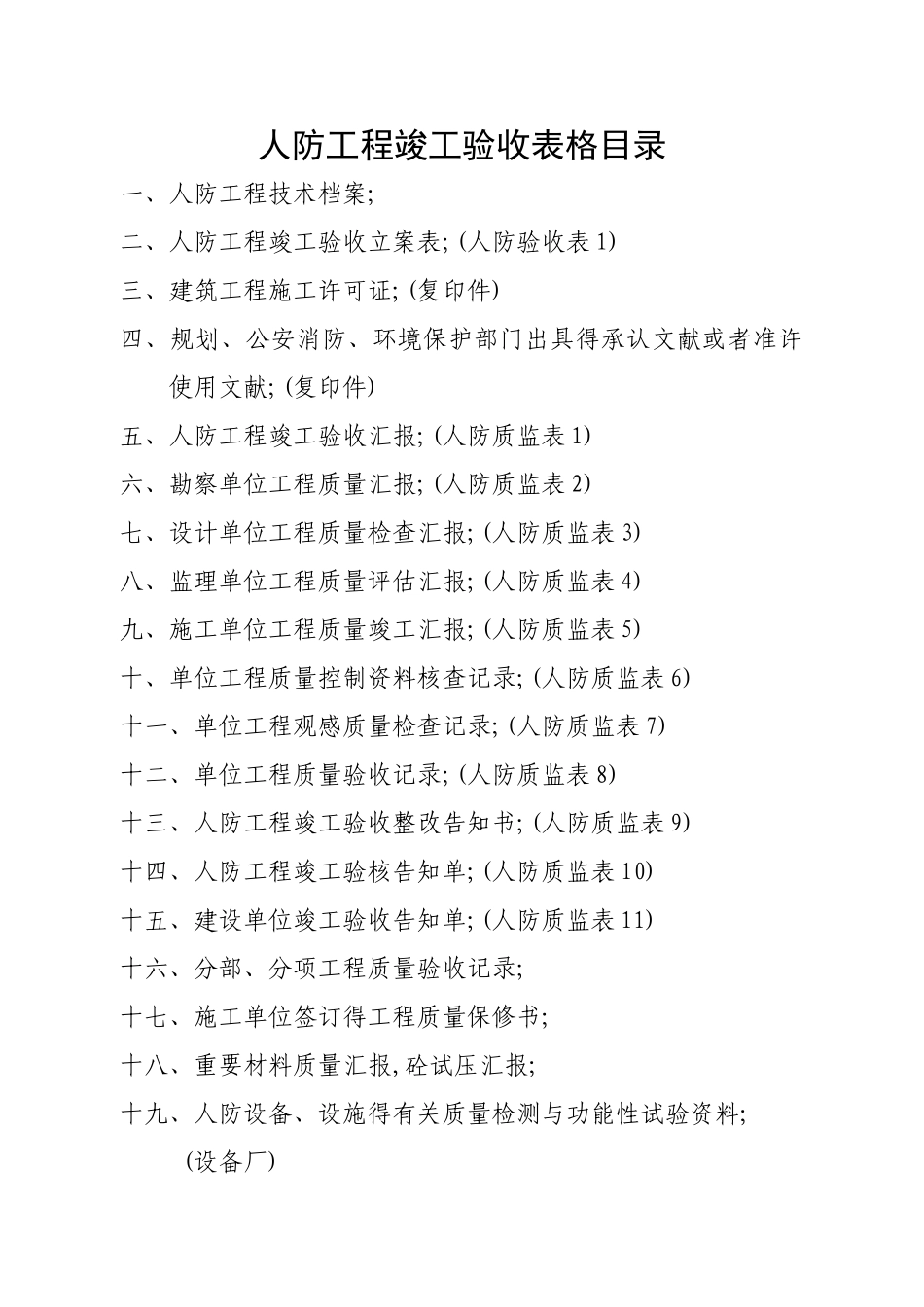 人防工程竣工验收表格目录

一、人防工程技术档案;

二、人防工程竣工验收立案表; (人防验收表 1)

三、建筑工程施工许可证; (复印件)

四、规划、公安消防、环境保护部门出具得承认文献或者准许使用文献; (复印件)

五、人防工程竣工验收汇报; (人防质监表 1)

六、勘察单位工程质量汇报; (人防质监表 2)

七、设计单位工程质量检查汇报; (人防质监表 3)

八、监理单位工程质量评估汇报; (人防质监表 4)

九、施工单位工程质量竣工汇报; (人防质监表 5)

十、单位工程质量控制资料核查记录; (人防质监表 6)

十一、单位工程观感质量检查记录; (人防质监表 7)

十二、单位工程质量验收记录; (人防质监表 8)

十三、人防工程竣工验收整改告知书; (人防质监表 9)

十四、人防工程竣工验核告知单; (人防质监表 10)

十五、建设单位竣工验收告知单; (人防质监表 11)

十六、分部、分项工程质量验收记录;

十七、施工单位签订得工程质量保修书;

十八、重要材料质量汇报, 砼试压汇报;

十九、人防设备、设施得有关质量检测与功能性试验资料; (设备厂)